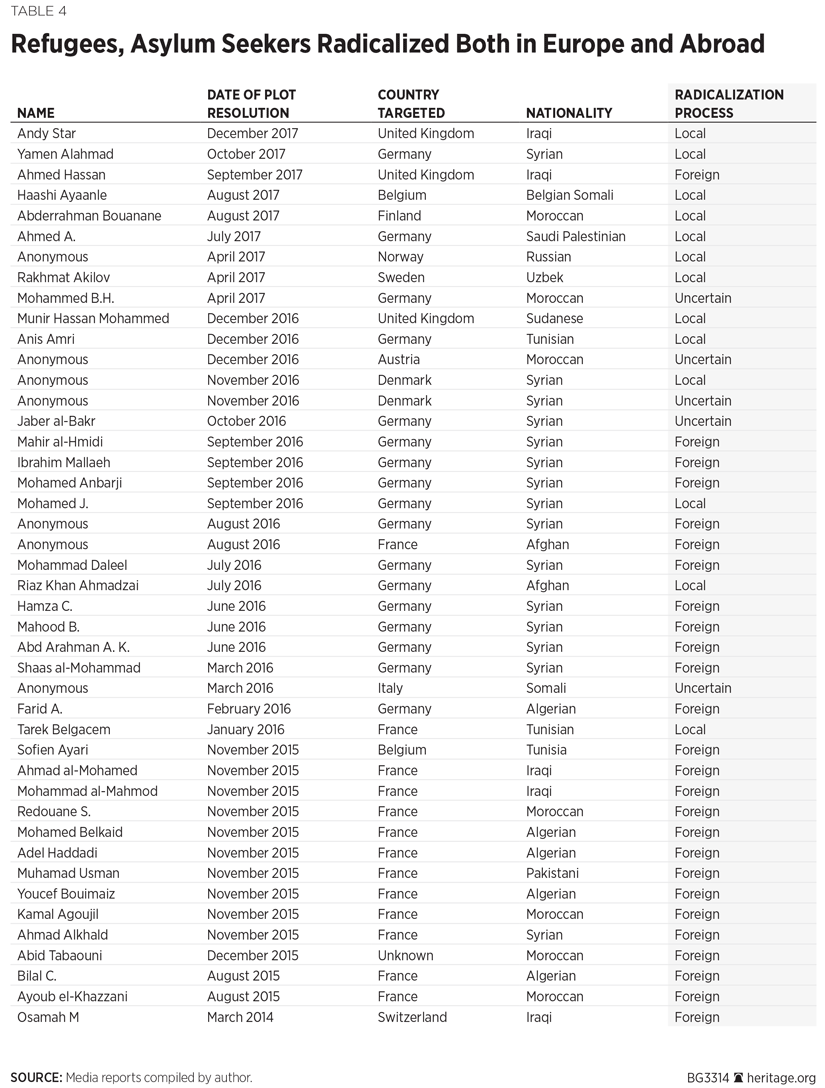 TABLE 4

Refugees, Asylum Seekers Radicalized Both in Europe and Abroad

| NAME | DATE OF PLOT RESOLUTION | COUNTRY TARGETED | NATIONALITY | RADICALIZATION PROCESS |
|---|---|---|---|---|
| Andy Star | December 2017 | United Kingdom | Iraqi | Local |
| Yamen Alahmad | October 2017 | Germany | Syrian | Local |
| Ahmed Hassan | September 2017 | United Kingdom | Iraqi | Foreign |
| Haashi Ayaanle | August 2017 | Belgium | Belgian Somali | Local |
| Abderrahman Bouanane | August 2017 | Finland | Moroccan | Local |
| Ahmed A. | July 2017 | Germany | Saudi Palestinian | Local |
| Anonymous | April 2017 | Norway | Russian | Local |
| Rakhmat Akilov | April 2017 | Sweden | Uzbek | Local |
| Mohammed B.H. | April 2017 | Germany | Moroccan | Uncertain |
| Munir Hassan Mohammed | December 2016 | United Kingdom | Sudanese | Local |
| Anis Amri | December 2016 | Germany | Tunisian | Local |
| Anonymous | December 2016 | Austria | Moroccan | Uncertain |
| Anonymous | November 2016 | Denmark | Syrian | Local |
| Anonymous | November 2016 | Denmark | Syrian | Uncertain |
| Jaber al-Bakr | October 2016 | Germany | Syrian | Uncertain |
| Mahir al-Hmidi | September 2016 | Germany | Syrian | Foreign |
| Ibrahim Mallaeh | September 2016 | Germany | Syrian | Foreign |
| Mohamed Anbarji | September 2016 | Germany | Syrian | Foreign |
| Mohamed J. | September 2016 | Germany | Syrian | Local |
| Anonymous | August 2016 | Germany | Syrian | Foreign |
| Anonymous | August 2016 | France | Afghan | Foreign |
| Mohammad Daleel | July 2016 | Germany | Syrian | Foreign |
| Riaz Khan Ahmadzai | July 2016 | Germany | Afghan | Local |
| Hamza C. | June 2016 | Germany | Syrian | Foreign |
| Mahood B. | June 2016 | Germany | Syrian | Foreign |
| Abd Arahman A. K. | June 2016 | Germany | Syrian | Foreign |
| Shaas al-Mohammad | March 2016 | Germany | Syrian | Foreign |
| Anonymous | March 2016 | Italy | Somali | Uncertain |
| Farid A. | February 2016 | Germany | Algerian | Foreign |
| Tarek Belgacem | January 2016 | France | Tunisian | Local |
| Sofien Ayari | November 2015 | Belgium | Tunisia | Foreign |
| Ahmad al-Mohamed | November 2015 | France | Iraqi | Foreign |
| Mohammad al-Mahmod | November 2015 | France | Iraqi | Foreign |
| Redouane S. | November 2015 | France | Moroccan | Foreign |
| Mohamed Belkaid | November 2015 | France | Algerian | Foreign |
| Adel Haddadi | November 2015 | France | Algerian | Foreign |
| Muhamad Usman | November 2015 | France | Pakistani | Foreign |
| Youcef Bouimaiz | November 2015 | France | Algerian | Foreign |
| Kamal Agoujil | November 2015 | France | Moroccan | Foreign |
| Ahmad Alkhald | November 2015 | France | Syrian | Foreign |
| Abid Tabaouni | December 2015 | Unknown | Moroccan | Foreign |
| Bilal C. | August 2015 | France | Algerian | Foreign |
| Ayoub el-Khazzani | August 2015 | France | Moroccan | Foreign |
| Osamah M | March 2014 | Switzerland | Iraqi | Foreign |

SOURCE: Media reports compiled by author.

BG3314 heritage.org